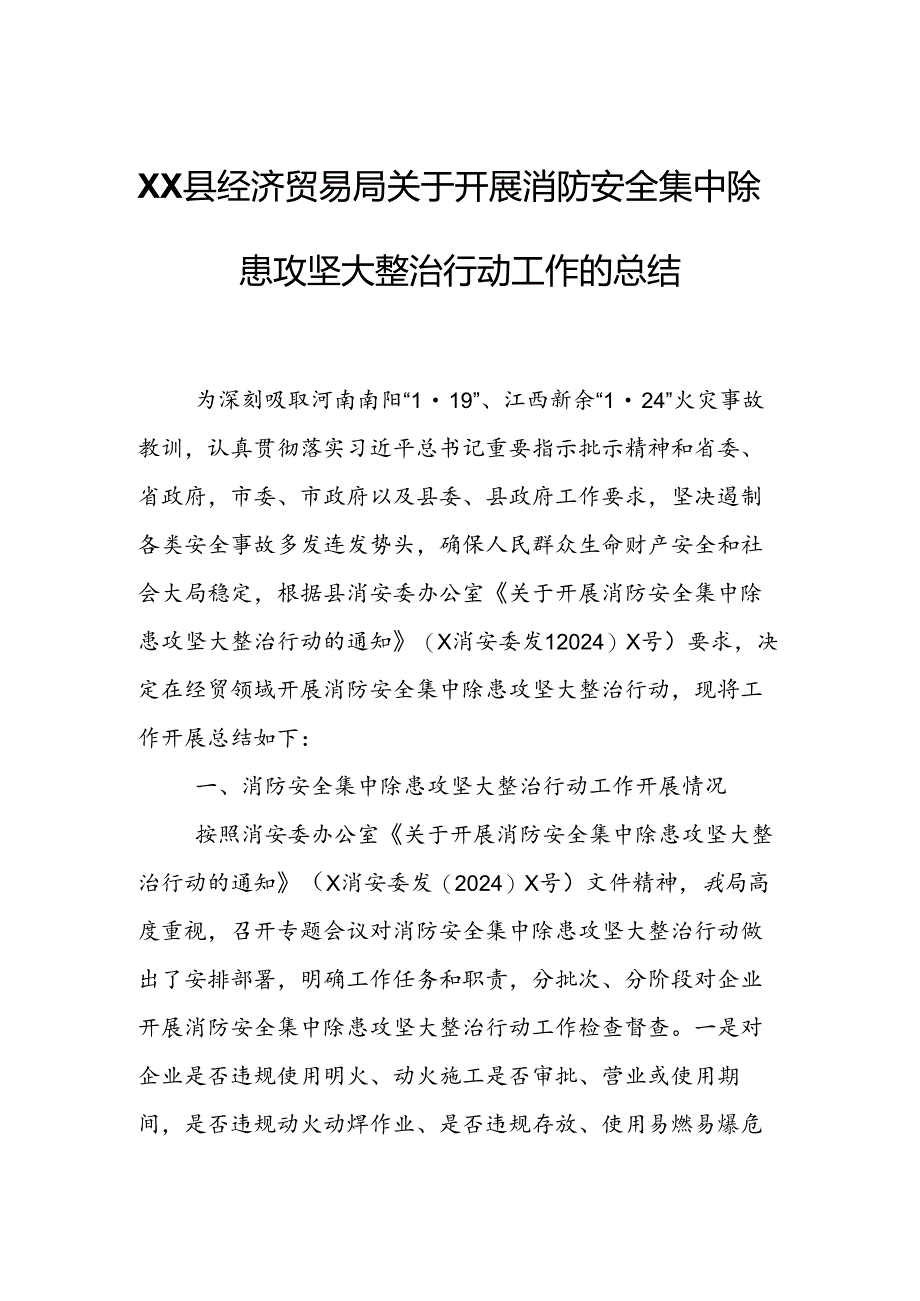 XX县经济贸易局关于开展消防安全集中除患攻坚大整治行动工作的总结

为深刻吸取河南南阳“1·19”、江西新余“1·24”火灾事故教训，认真贯彻落实习近平总书记重要指示批示精神和省委、省政府，市委、市政府以及县委、县政府工作要求，坚决遏制各类安全事故多发连发势头，确保人民群众生命财产安全和社会大局稳定，根据县消安委办公室《关于开展消防安全集中除患攻坚大整治行动的通知》（X消安委发12024）X号）要求，决定在经贸领域开展消防安全集中除患攻坚大整治行动，现将工作开展总结如下：

一、消防安全集中除患攻坚大整治行动工作开展情况

按照消安委办公室《关于开展消防安全集中除患攻坚大整治行动的通知》（X消安委发（2024）X号）文件精神，我局高度重视，召开专题会议对消防安全集中除患攻坚大整治行动做出了安排部署，明确工作任务和职责，分批次、分阶段对企业开展消防安全集中除患攻坚大整治行动工作检查督查。一是对企业是否违规使用明火、动火施工是否审批、营业或使用期间，是否违规动火动焊作业、是否违规存放、使用易燃易爆危